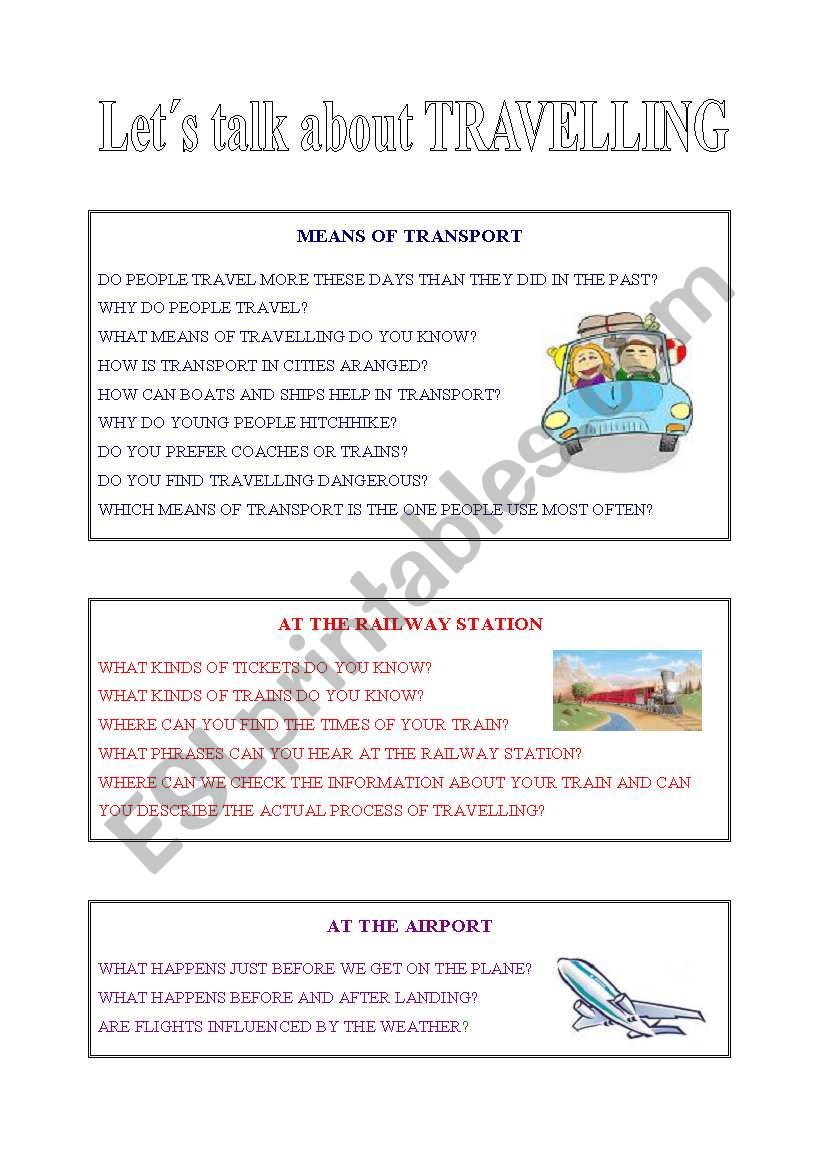 Let´s talk about TRAVELLING

MEANS OF TRANSPORT

DO PEOPLE TRAVEL MORE THESE DAYS THAN THEY DID IN THE PAST?

WHY DO PEOPLE TRAVEL?

WHAT MEANS OF TRAVELLING DO YOU KNOW?

HOW IS TRANSPORT IN CITIES ARANGED?

HOW CAN BOATS AND SHIPS HELP IN TRANSPORT?

WHY DO YOUNG PEOPLE HITCHHIKE?

DO YOU PREFER COACHES OR TRAINS?

DO YOU FIND TRAVELLING DANGEROUS?

WHICH MEANS OF TRANSPORT IS THE ONE PEOPLE USE MOST OFTEN?

AT THE RAILWAY STATION

WHAT KINDS OF TICKETS DO YOU KNOW?

WHAT KINDS OF TRAINS DO YOU KNOW?

WHERE CAN YOU FIND THE TIMES OF YOUR TRAIN?

WHAT PHRASES CAN YOU HEAR AT THE RAILWAY STATION?

WHERE CAN WE CHECK THE INFORMATION ABOUT YOUR TRAIN AND CAN YOU DESCRIBE THE ACTUAL PROCESS OF TRAVELLING?

AT THE AIRPORT

WHAT HAPPENS JUST BEFORE WE GET ON THE PLANE?

WHAT HAPPENS BEFORE AND AFTER LANDING?

ARE FLIGHTS INFLUENCED BY THE WEATHER?

ESLprintables.com